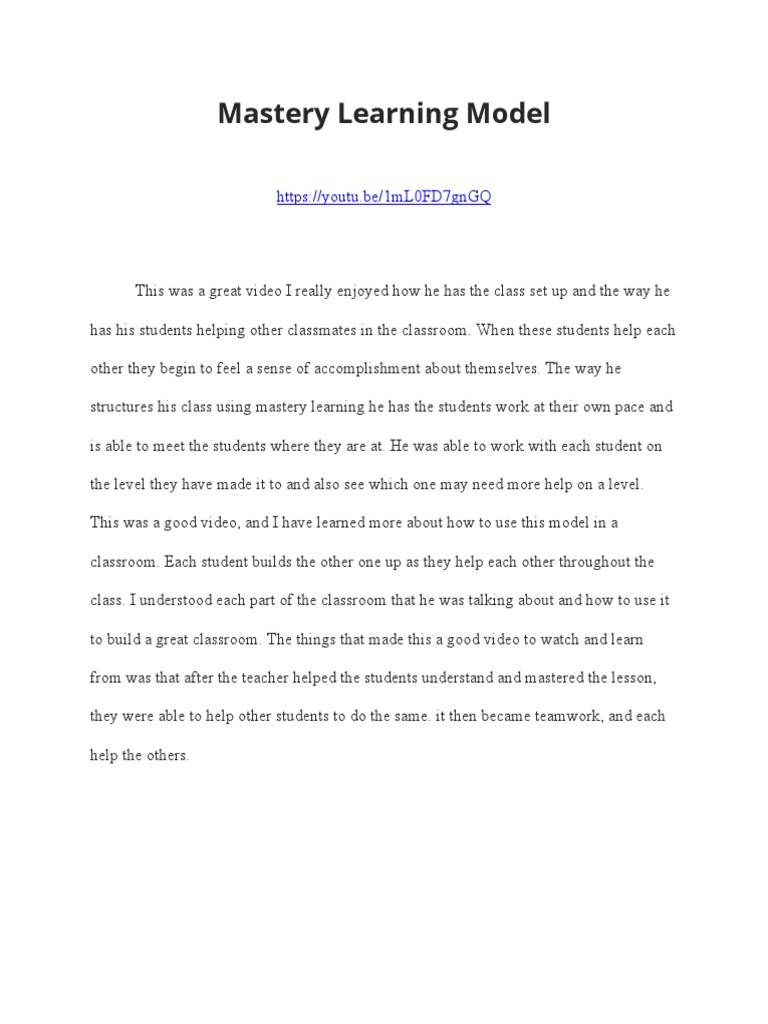 Mastery Learning Model

https://youtu.be/1mL0FD7gnGQ

This was a great video I really enjoyed how he has the class set up and the way he has his students helping other classmates in the classroom. When these students help each other they begin to feel a sense of accomplishment about themselves. The way he structures his class using mastery learning he has the students work at their own pace and is able to meet the students where they are at. He was able to work with each student on the level they have made it to and also see which one may need more help on a level. This was a good video, and I have learned more about how to use this model in a classroom. Each student builds the other one up as they help each other throughout the class. I understood each part of the classroom that he was talking about and how to use it to build a great classroom. The things that made this a good video to watch and learn from was that after the teacher helped the students understand and mastered the lesson, they were able to help other students to do the same. it then became teamwork, and each help the others.